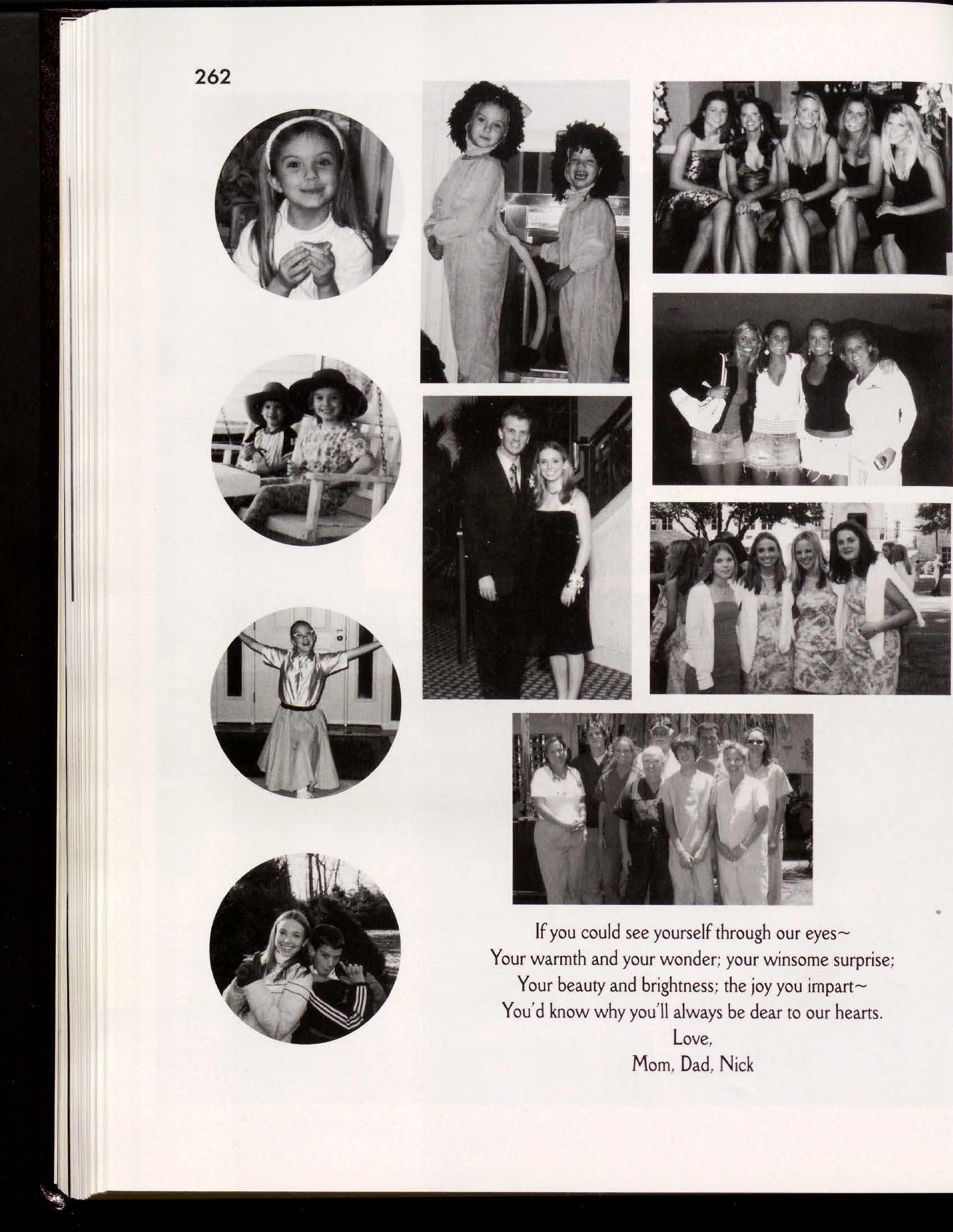 262

If you could see yourself through our eyes~
Your warmth and your wonder; your winsome surprise;
Your beauty and brightness; the joy you impart~
You'd know why you'll always be dear to our hearts.
Love,
Mom, Dad, Nick